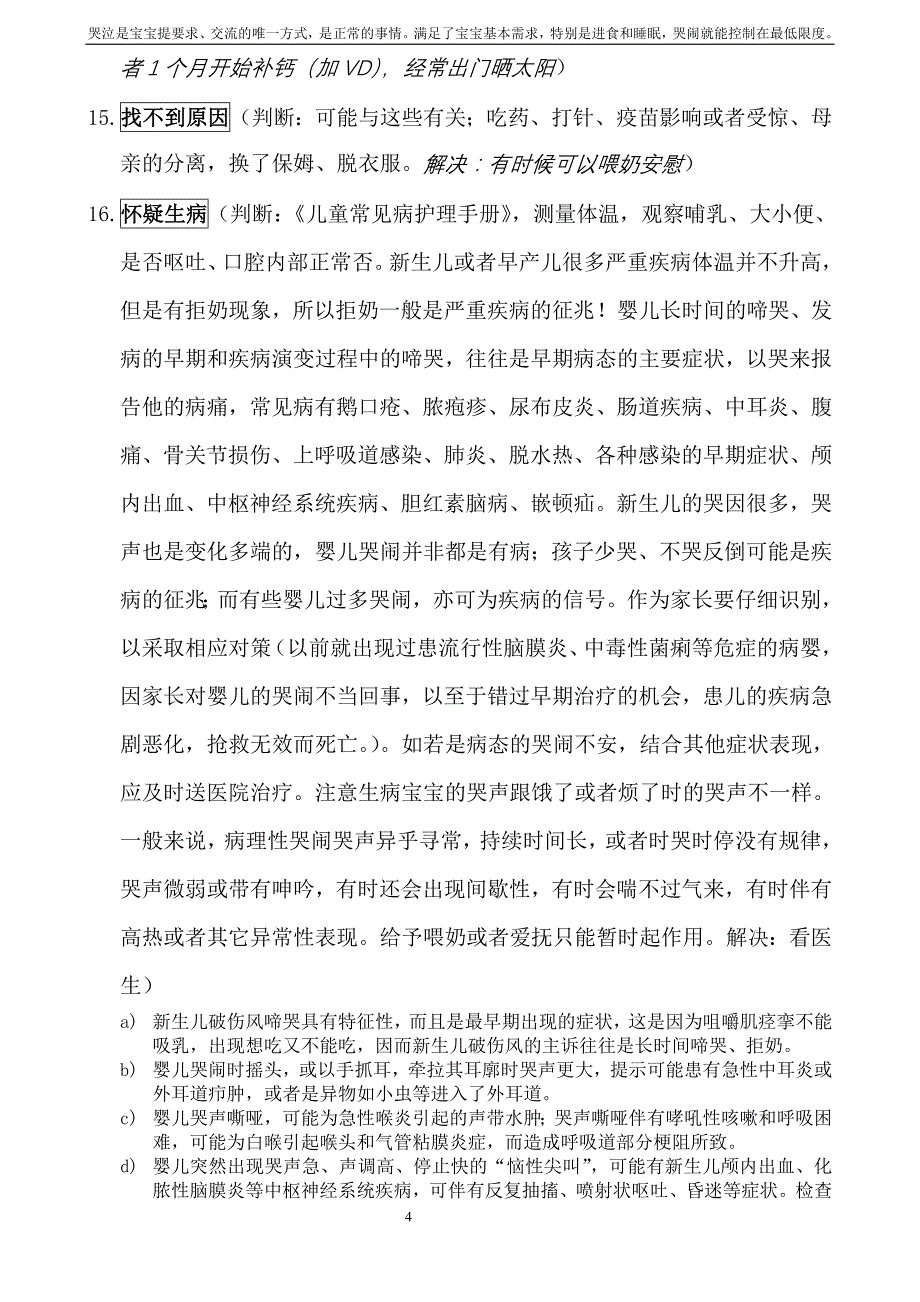 哭泣是宝宝提要求、交流的唯一方式，是正常的事情。满足了宝宝基本需求，特别是进食和睡眠，哭闹就能控制在最低限度。

者 1 个月开始补钙（加 VD），经常出门晒太阳）

15. 找不到原因（判断：可能与这些有关；吃药、打针、疫苗影响或者受惊、母亲的分离，换了保姆、脱衣服。解决：有时候可以喂奶安慰）

16. 怀疑生病（判断：《儿童常见病护理手册》，测量体温，观察哺乳、大小便、是否呕吐、口腔内部正常否。新生儿或者早产儿很多严重疾病体温并不升高，但是有拒奶现象，所以拒奶一般是严重疾病的征兆！婴儿长时间的啼哭、发病的早期和疾病演变过程中的啼哭，往往是早期病态的主要症状，以哭来报告他的病痛，常见病有鹅口疮、脓疱疹、尿布皮炎、肠道疾病、中耳炎、腹痛、骨关节损伤、上呼吸道感染、肺炎、脱水热、各种感染的早期症状、颅内出血、中枢神经系统疾病、胆红素脑病、嵌顿疝。新生儿的哭因很多，哭声也是变化多端的，婴儿哭闹并非都是有病；孩子少哭、不哭反倒可能是疾病的征兆；而有些婴儿过多哭闹，亦可为疾病的信号。作为家长要仔细识别，以采取相应对策（以前就出现过患流行性脑膜炎、中毒性菌痢等危症的病婴，因家长对婴儿的哭闹不当回事，以至于错过早期治疗的机会，患儿的疾病急剧恶化，抢救无效而死亡。）。如若是病态的哭闹不安，结合其他症状表现，应及时送医院治疗。注意生病宝宝的哭声跟饿了或者烦了时的哭声不一样。一般来说，病理性哭闹哭声异乎寻常，持续时间长，或者时哭时停没有规律，哭声微弱或带有呻吟，有时还会出现间歇性，有时会喘不过气来，有时伴有高热或者其它异常性表现。给予喂奶或者爱抚只能暂时起作用。解决：看医生）

a) 新生儿破伤风啼哭具有特征性，而且是最早期出现的症状，这是因为咀嚼肌痉挛不能吸乳，出现想吃又不能吃，因而新生儿破伤风的主诉往往是长时间啼哭、拒奶。
b) 婴儿哭闹时摇头，或以手抓耳，牵拉其耳廓时哭声更大，提示可能患有急性中耳炎或外耳道疖肿，或者是异物如小虫等进入了外耳道。
c) 婴儿哭声嘶哑，可能为急性喉炎引起的声带水肿；哭声嘶哑伴有哮吼性咳嗽和呼吸困难，可能为白喉引起喉头和气管粘膜炎症，而造成呼吸道部分梗阻所致。
d) 婴儿突然出现哭声急、声调高、停止快的“恼性尖叫”，可能有新生儿颅内出血、化脓性脑膜炎等中枢神经系统疾病，可伴有反复抽搐、喷射状呕吐、昏迷等症状。检查

4